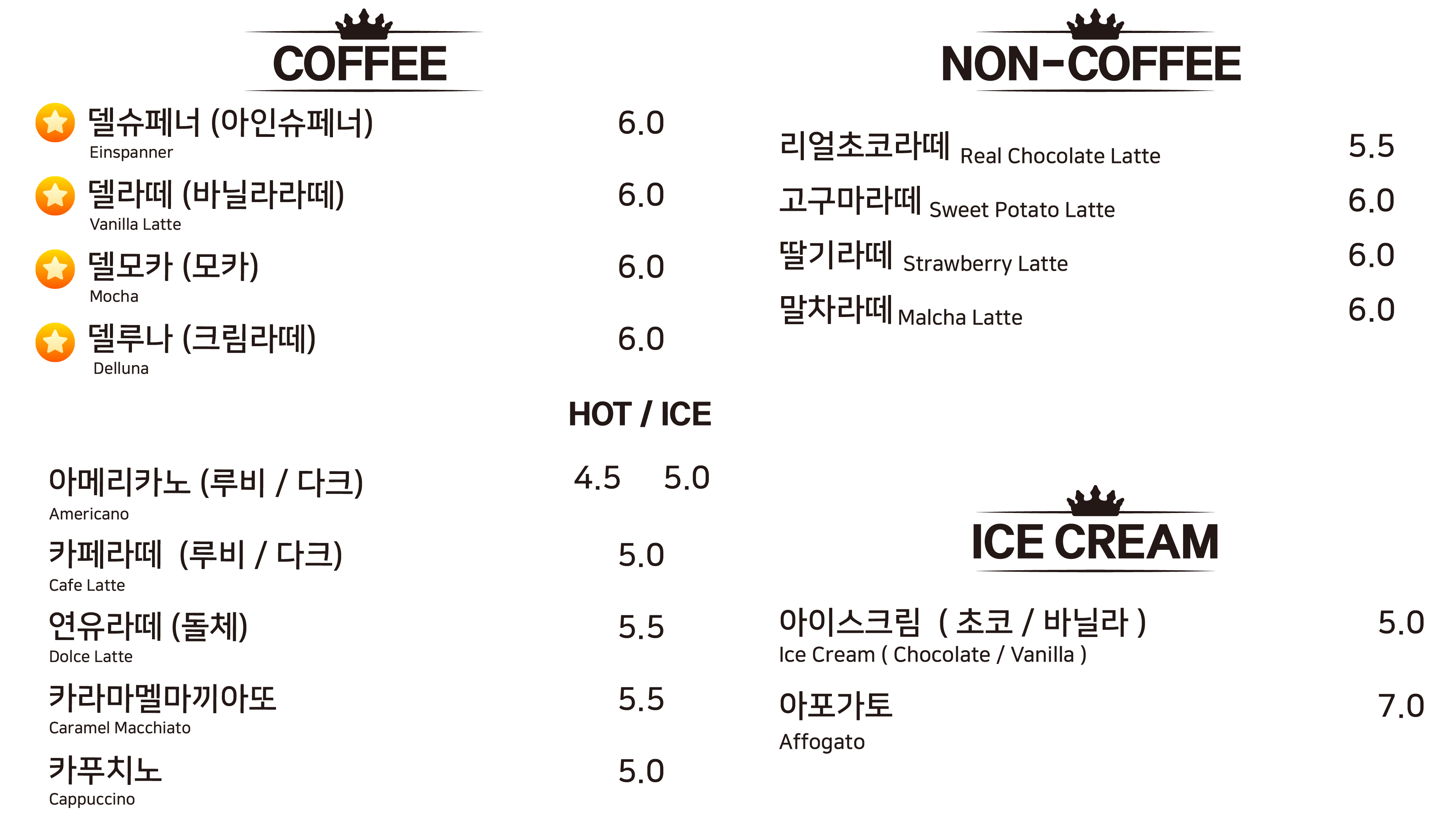 COFFEE

델슈페너 (아인슈페너) 6.0
Einspanner

델라떼 (바닐라라떼) 6.0
Vanilla Latte

델모카 (모카) 6.0
Mocha

델루나 (크림라떼) 6.0
Delluna

HOT / ICE

아메리카노 (루비 / 다크) 4.5 5.0
Americano

카페라떼 (루비 / 다크) 5.0
Cafe Latte

연유라떼 (돌체) 5.5
Dolce Latte

카라마멜마끼아또 5.5
Caramel Macchiato

카푸치노 5.0
Cappuccino

NON-COFFEE

리얼초코라떼 Real Chocolate Latte 5.5

고구마라떼 Sweet Potato Latte 6.0

딸기라떼 Strawberry Latte 6.0

말차라떼 Malcha Latte 6.0

ICE CREAM

아이스크림 ( 초코 / 바닐라 ) 5.0
Ice Cream ( Chocolate / Vanilla )

아포가토 7.0
Affogato